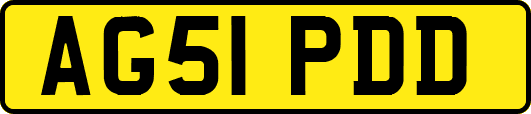 AG51 PDD